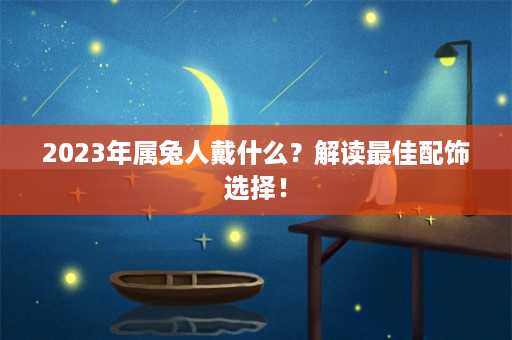 2023年属兔人戴什么？解读最佳配饰选择！